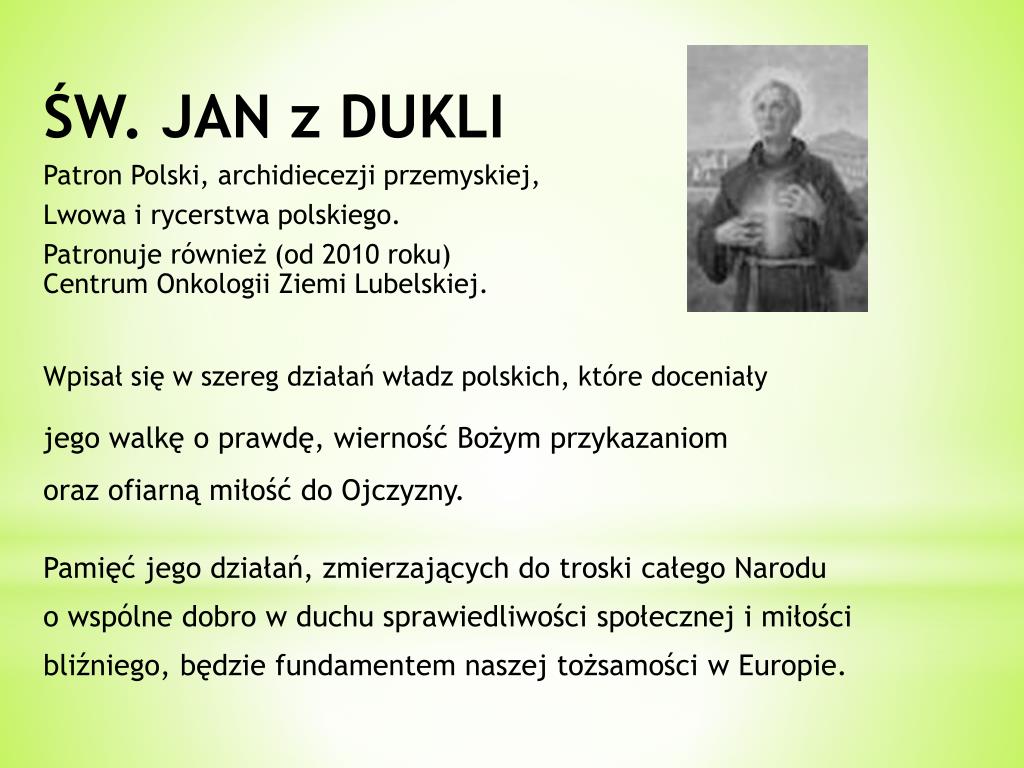 ŚW. JAN z DUKLI

Patron Polski, archidiecezji przemyskiej,

Lwowa i rycerstwa polskiego.

Patronuje również (od 2010 roku) Centrum Onkologii Ziemi Lubelskiej.

Wpisał się w szereg działań władz polskich, które doceniały

jego walkę o prawdę, wierność Bożym przykazaniom

oraz ofiarną miłość do Ojczyzny.

Pamięć jego działań, zmierzających do troski całego Narodu o wspólne dobro w duchu sprawiedliwości społecznej i miłości bliźniego, będzie fundamentem naszej tożsamości w Europie.